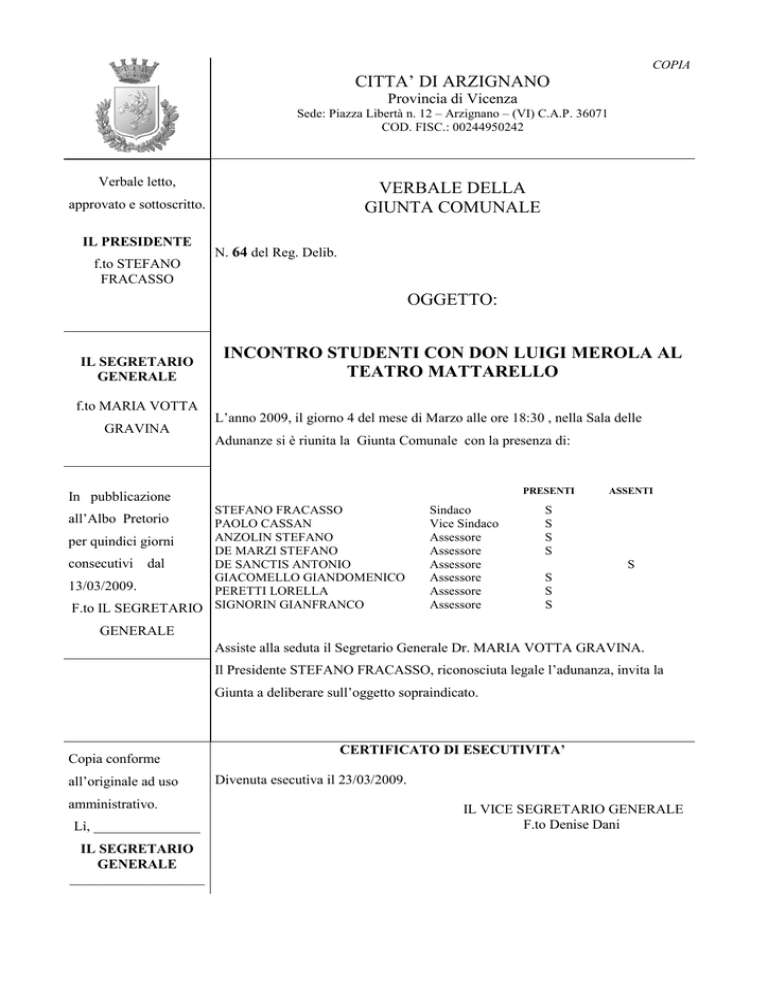 COPIA

CITTA' DI ARZIGNANO
Provincia di Vicenza
Sede: Piazza Libertà n. 12 – Arzignano – (VI) C.A.P. 36071
COD. FISC.: 00244950242

Verbale letto, approvato e sottoscritto.

IL PRESIDENTE
f.to STEFANO FRACASSO

IL SEGRETARIO GENERALE

f.to MARIA VOTTA GRAVINA

In pubblicazione all'Albo Pretorio per quindici giorni consecutivi dal 13/03/2009.
F.to IL SEGRETARIO GENERALE

Copia conforme all'originale ad uso amministrativo.
Lì, _______________
IL SEGRETARIO GENERALE

VERBALE DELLA GIUNTA COMUNALE

N. 64 del Reg. Delib.

OGGETTO:

INCONTRO STUDENTI CON DON LUIGI MEROLA AL TEATRO MATTARELLO

L'anno 2009, il giorno 4 del mese di Marzo alle ore 18:30 , nella Sala delle Adunanze si è riunita la Giunta Comunale con la presenza di:

| | | PRESENTI | ASSENTI |
|---|---|---|---|
| STEFANO FRACASSO | Sindaco | S | |
| PAOLO CASSAN | Vice Sindaco | S | |
| ANZOLIN STEFANO | Assessore | S | |
| DE MARZI STEFANO | Assessore | S | |
| DE SANCTIS ANTONIO | Assessore | | S |
| GIACOMELLO GIANDOMENICO | Assessore | S | |
| PERETTI LORELLA | Assessore | S | |
| SIGNORIN GIANFRANCO | Assessore | S | |

Assiste alla seduta il Segretario Generale Dr. MARIA VOTTA GRAVINA.
Il Presidente STEFANO FRACASSO, riconosciuta legale l'adunanza, invita la Giunta a deliberare sull'oggetto sopraindicato.

CERTIFICATO DI ESECUTIVITA'

Divenuta esecutiva il 23/03/2009.

IL VICE SEGRETARIO GENERALE
F.to Denise Dani